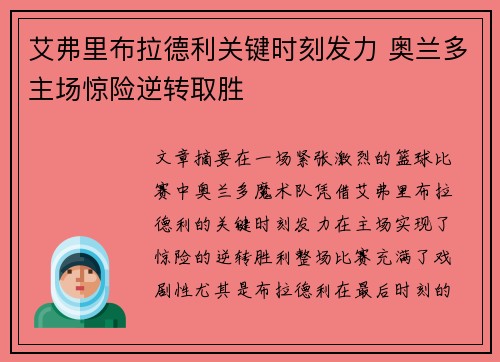 艾弗里布拉德利关键时刻发力 奥兰多主场惊险逆转取胜

文章摘要在一场紧张激烈的篮球比赛中奥兰多魔术队凭借艾弗里布拉德利的关键时刻发力在主场实现了惊险的逆转胜利整场比赛充满了戏剧性尤其是布拉德利在最后时刻的